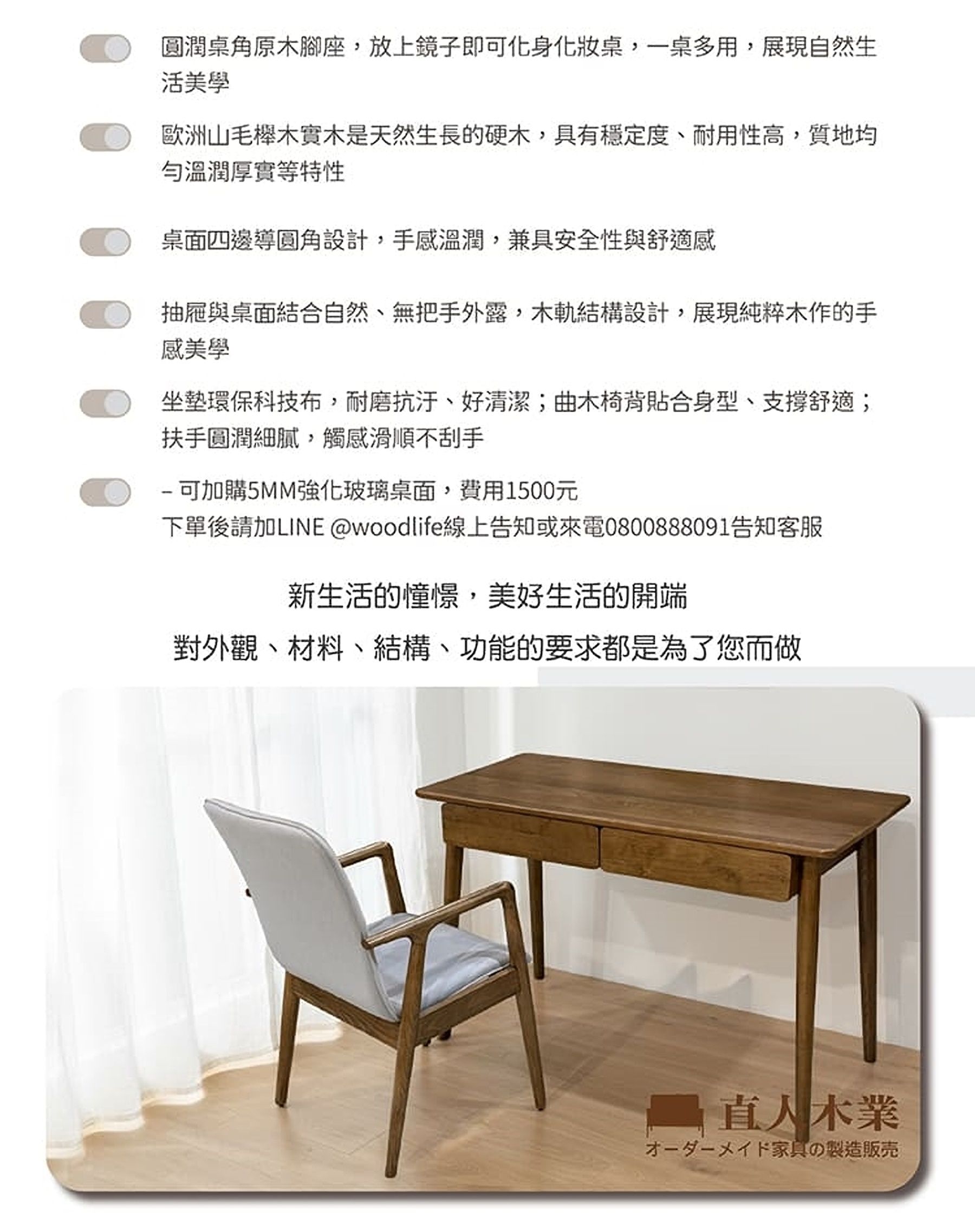 圓潤桌角原木腳座，放上鏡子即可化身化妝桌，一桌多用，展現自然生活美學

歐洲山毛櫸木實木是天然生長的硬木，具有穩定度、耐用性高，質地均勻溫潤厚實等特性

桌面四邊導圓角設計，手感溫潤，兼具安全性與舒適感

抽屜與桌面結合自然、無把手外露，木軌結構設計，展現純粹木作的手感美學

坐墊環保科技布，耐磨抗汙、好清潔；曲木椅背貼合身型、支撐舒適；扶手圓潤細膩，觸感滑順不刮手

– 可加購5MM強化玻璃桌面，費用1500元
下單後請加LINE @woodlife線上告知或來電0800888091告知客服

新生活的憧憬，美好生活的開端

對外觀、材料、結構、功能的要求都是為了您而做

直人木業
オーダーメイド家具の製造販売